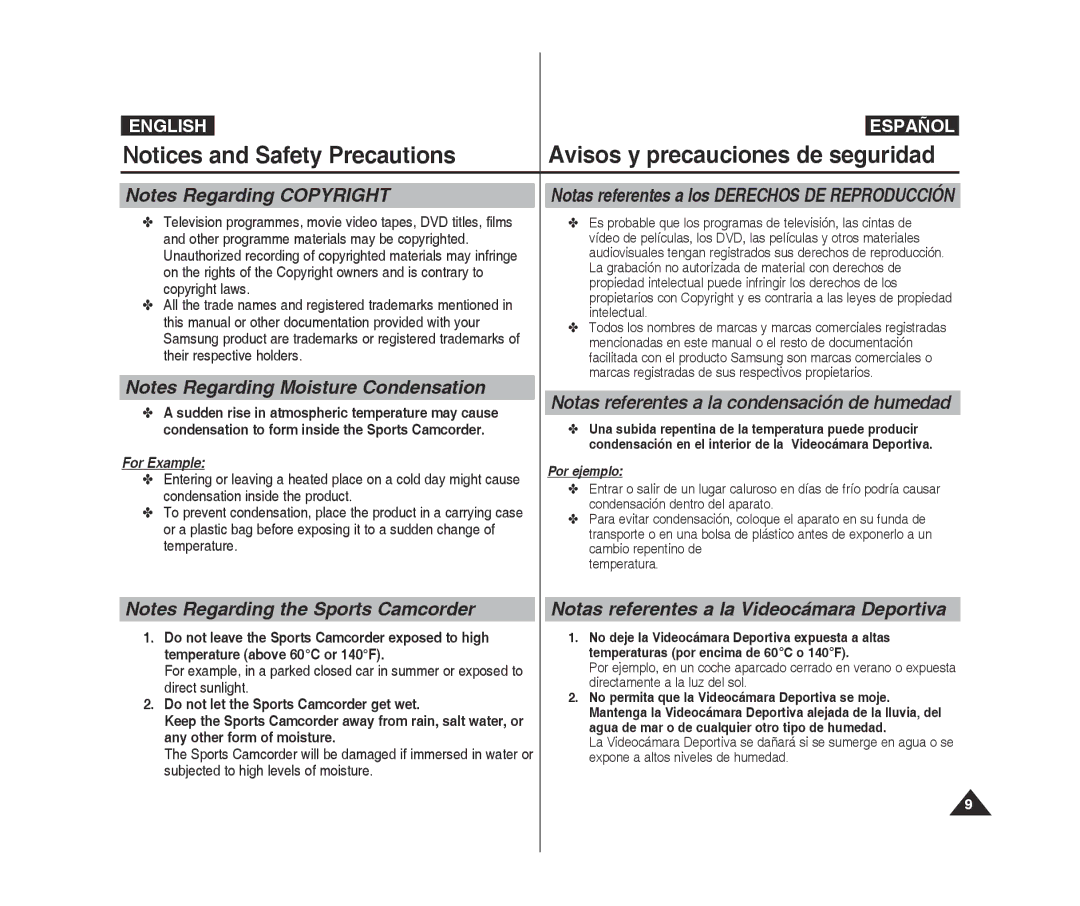 ENGLISH

Notices and Safety Precautions

Notes Regarding COPYRIGHT

✤ Television programmes, movie video tapes, DVD titles, films and other programme materials may be copyrighted. Unauthorized recording of copyrighted materials may infringe on the rights of the Copyright owners and is contrary to copyright laws.
✤ All the trade names and registered trademarks mentioned in this manual or other documentation provided with your Samsung product are trademarks or registered trademarks of their respective holders.

Notes Regarding Moisture Condensation

✤ A sudden rise in atmospheric temperature may cause condensation to form inside the Sports Camcorder.

For Example:
✤ Entering or leaving a heated place on a cold day might cause condensation inside the product.
✤ To prevent condensation, place the product in a carrying case or a plastic bag before exposing it to a sudden change of temperature.

Notes Regarding the Sports Camcorder

1. Do not leave the Sports Camcorder exposed to high temperature (above 60°C or 140°F).
For example, in a parked closed car in summer or exposed to direct sunlight.
2. Do not let the Sports Camcorder get wet.
Keep the Sports Camcorder away from rain, salt water, or any other form of moisture.
The Sports Camcorder will be damaged if immersed in water or subjected to high levels of moisture.

ESPAÑOL

Avisos y precauciones de seguridad

Notas referentes a los DERECHOS DE REPRODUCCIÓN

✤ Es probable que los programas de televisión, las cintas de vídeo de películas, los DVD, las películas y otros materiales audiovisuales tengan registrados sus derechos de reproducción. La grabación no autorizada de material con derechos de propiedad intelectual puede infringir los derechos de los propietarios con Copyright y es contraria a las leyes de propiedad intelectual.
✤ Todos los nombres de marcas y marcas comerciales registradas mencionadas en este manual o el resto de documentación facilitada con el producto Samsung son marcas comerciales o marcas registradas de sus respectivos propietarios.

Notas referentes a la condensación de humedad

✤ Una subida repentina de la temperatura puede producir condensación en el interior de la Videocámara Deportiva.

Por ejemplo:
✤ Entrar o salir de un lugar caluroso en días de frío podría causar condensación dentro del aparato.
✤ Para evitar condensación, coloque el aparato en su funda de transporte o en una bolsa de plástico antes de exponerlo a un cambio repentino de
temperatura.

Notas referentes a la Videocámara Deportiva

1. No deje la Videocámara Deportiva expuesta a altas temperaturas (por encima de 60°C o 140°F).
Por ejemplo, en un coche aparcado cerrado en verano o expuesta directamente a la luz del sol.
2. No permita que la Videocámara Deportiva se moje.
Mantenga la Videocámara Deportiva alejada de la lluvia, del agua de mar o de cualquier otro tipo de humedad.
La Videocámara Deportiva se dañará si se sumerge en agua o se expone a altos niveles de humedad.

9